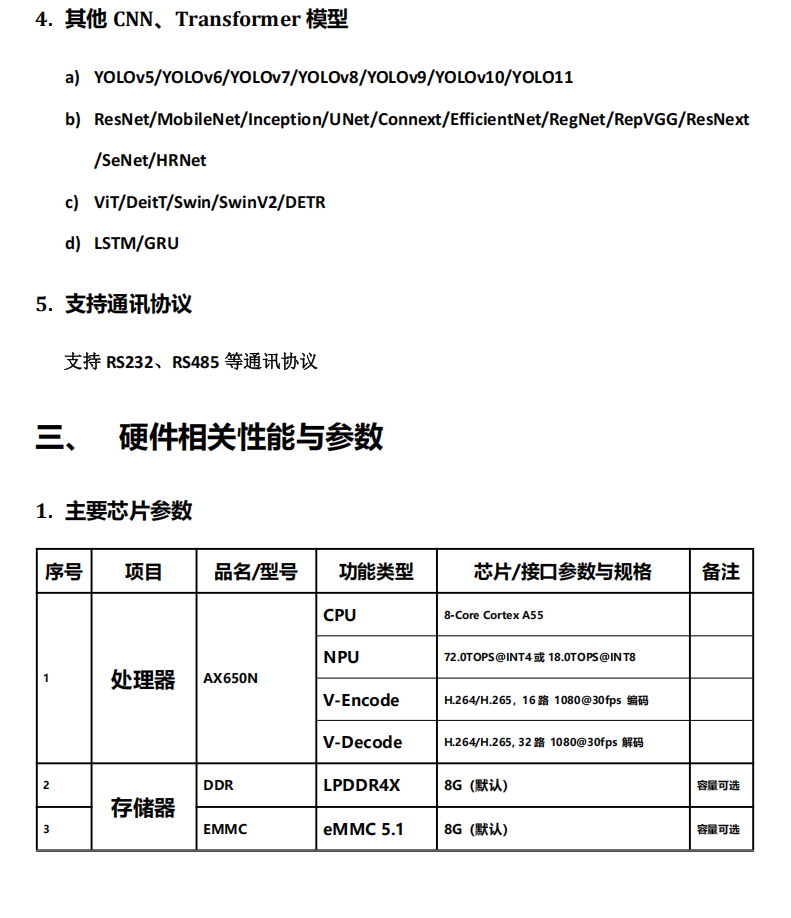 4. 其他 CNN、Transformer 模型

a) YOLOv5/YOLOv6/YOLOv7/YOLOv8/YOLOv9/YOLOv10/YOLO11

b) ResNet/MobileNet/Inception/UNet/Connext/EfficientNet/RegNet/RepVGG/ResNext/SeNet/HRNet

c) ViT/DeitT/Swin/SwinV2/DETR

d) LSTM/GRU

5. 支持通讯协议

支持 RS232、RS485 等通讯协议

三、 硬件相关性能与参数

1. 主要芯片参数

| 序号 | 项目 | 品名/型号 | 功能类型 | 芯片/接口参数与规格 | 备注 |
|---|---|---|---|---|---|
| 1 | 处理器 | AX650N | CPU | 8-Core Cortex A55 | |
| | | | NPU | 72.0TOPS@INT4 或 18.0TOPS@INT8 | |
| | | | V-Encode | H.264/H.265，16 路 1080@30fps 编码 | |
| | | | V-Decode | H.264/H.265, 32 路 1080@30fps 解码 | |
| 2 | 存储器 | DDR | LPDDR4X | 8G（默认） | 容量可选 |
| 3 | | EMMC | eMMC 5.1 | 8G（默认） | 容量可选 |